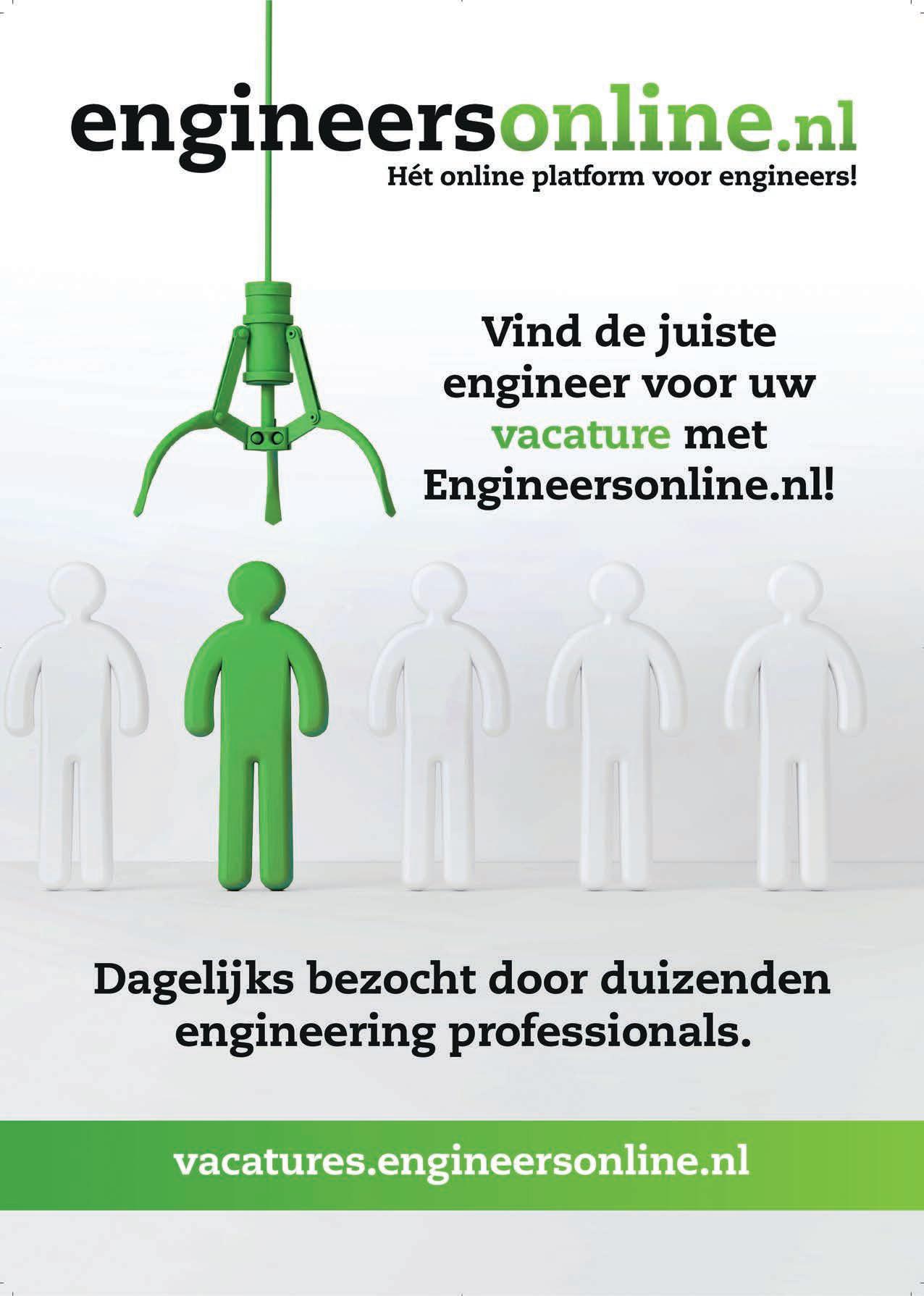 engineersonline.nl
Hét online platform voor engineers!

Vind de juiste engineer voor uw vacature met Engineersonline.nl!

Dagelijks bezocht door duizenden engineering professionals.

vacatures.engineersonline.nl